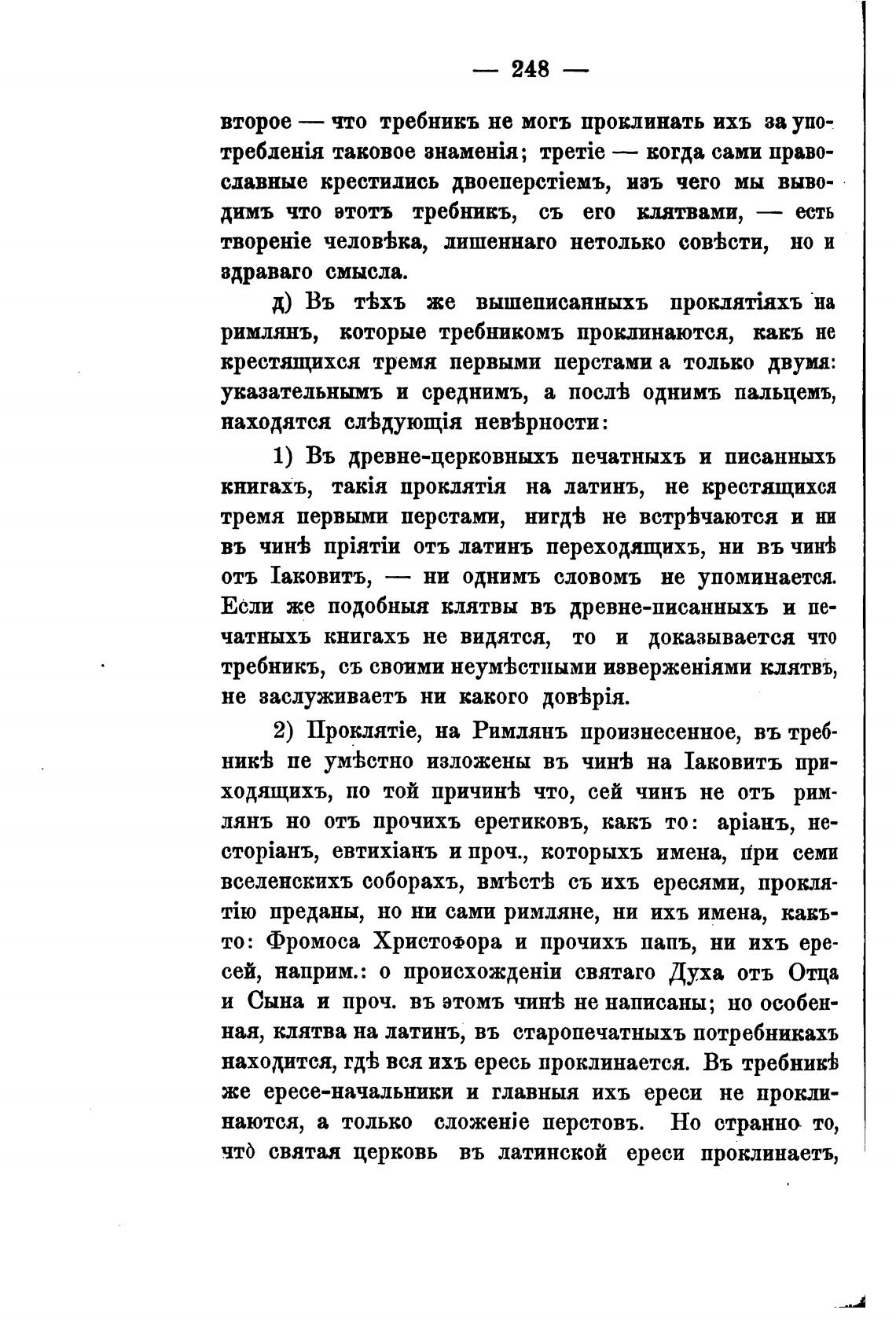 — 248 —

второе — что требникъ не могъ проклинать ихъ за употребленія таковое знаменія; третіе — когда сами православные крестились двоеперстіемъ, изъ чего мы выводимъ что этотъ требникъ, съ его клятвами, — есть твореніе человѣка, лишеннаго нетолько совѣсти, но и здраваго смысла.

д) Въ тѣхъ же вышеписанныхъ проклятіяхъ на римлянъ, которые требникомъ проклинаются, какъ не крестящихся тремя первыми перстами а только двумя: указательнымъ и среднимъ, а послѣ однимъ пальцемъ, находятся слѣдующія невѣрности:

1) Въ древне-церковныхъ печатныхъ и писанныхъ книгахъ, такія проклятія на латинъ, не крестящихся тремя первыми перстами, нигдѣ не встрѣчаются и ни въ чинѣ пріятіи отъ латинъ переходящихъ, ни въ чинѣ отъ Іаковитъ, — ни однимъ словомъ не упоминается. Если же подобныя клятвы въ древне-писанныхъ и печатныхъ книгахъ не видятся, то и доказывается что требникъ, съ своими неумѣстными изверженіями клятвъ, не заслуживаетъ ни какого довѣрія.

2) Проклятіе, на Римлянъ произнесенное, въ требникѣ пе умѣстно изложены въ чинѣ на Іаковитъ приходящихъ, по той причинѣ что, сей чинъ не отъ римлянъ но отъ прочихъ еретиковъ, какъ то: аріанъ, несторіанъ, евтихіанъ и проч., которыхъ имена, при семи вселенскихъ соборахъ, вмѣстѣ съ ихъ ересями, проклятію преданы, но ни сами римляне, ни ихъ имена, какъ-то: Фромоса Христофора и прочихъ папъ, ни ихъ ересей, наприм.: о происхожденіи святаго Духа отъ Отца и Сына и проч. въ этомъ чинѣ не написаны; но особенная, клятва на латинъ, въ старопечатныхъ потребникахъ находится, гдѣ вся ихъ ересь проклинается. Въ требникѣ же ересе-начальники и главныя ихъ ереси не проклинаются, а только сложеніе перстовъ. Но странно то, что святая церковь въ латинской ереси проклинаетъ,